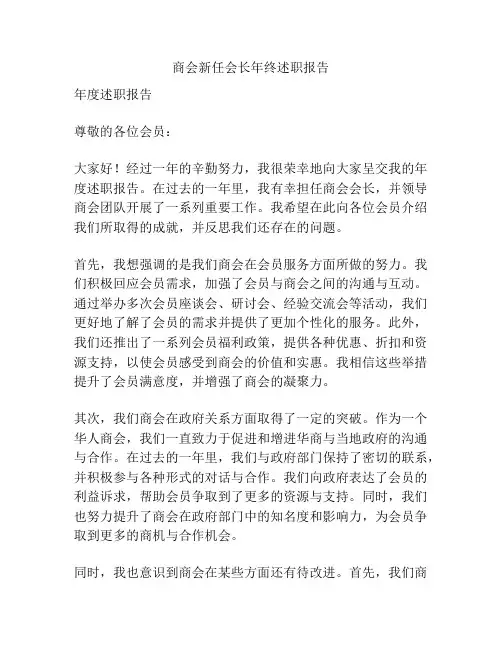 商会新任会长年终述职报告

年度述职报告

尊敬的各位会员：

大家好！经过一年的辛勤努力，我很荣幸地向大家呈交我的年度述职报告。在过去的一年里，我有幸担任商会会长，并领导商会团队开展了一系列重要工作。我希望在此向各位会员介绍我们所取得的成就，并反思我们还存在的问题。

首先，我想强调的是我们商会在会员服务方面所做的努力。我们积极回应会员需求，加强了会员与商会之间的沟通与互动。通过举办多次会员座谈会、研讨会、经验交流会等活动，我们更好地了解了会员的需求并提供了更加个性化的服务。此外，我们还推出了一系列会员福利政策，提供各种优惠、折扣和资源支持，以使会员感受到商会的价值和实惠。我相信这些举措提升了会员满意度，并增强了商会的凝聚力。

其次，我们商会在政府关系方面取得了一定的突破。作为一个华人商会，我们一直致力于促进和增进华商与当地政府的沟通与合作。在过去的一年里，我们与政府部门保持了密切的联系，并积极参与各种形式的对话与合作。我们向政府表达了会员的利益诉求，帮助会员争取到了更多的资源与支持。同时，我们也努力提升了商会在政府部门中的知名度和影响力，为会员争取到更多的商机与合作机会。

同时，我也意识到商会在某些方面还有待改进。首先，我们商